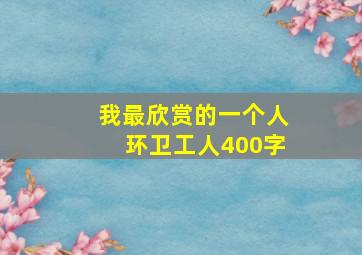 我最欣赏的一个人
环卫工人400字